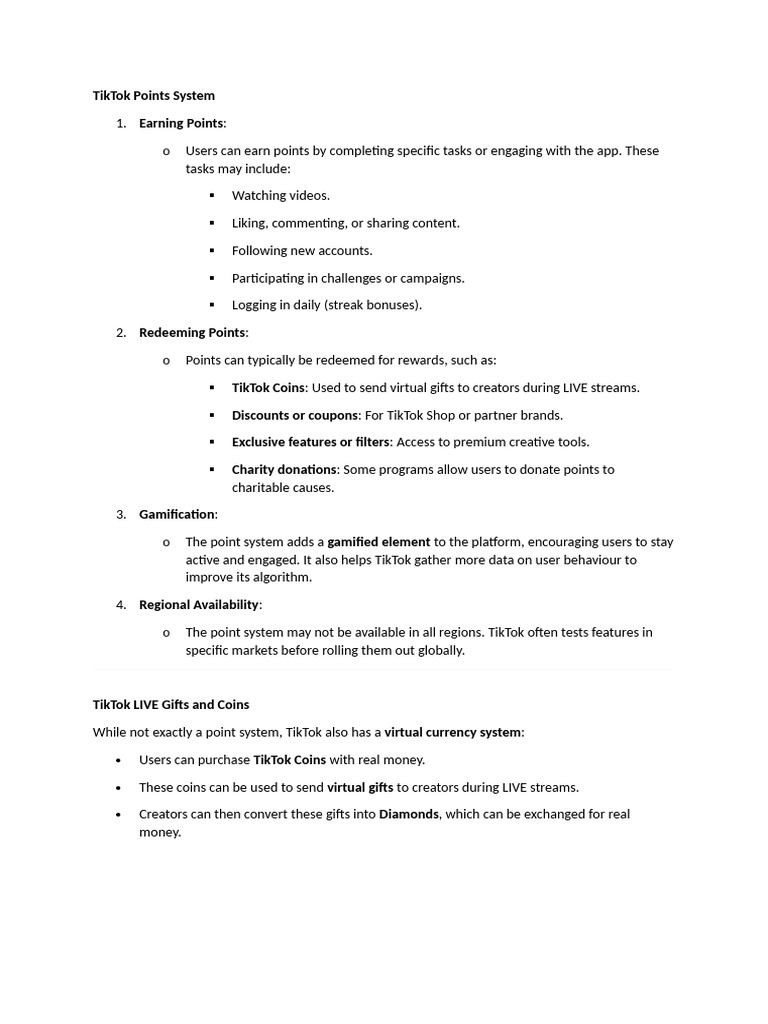 TikTok Points System

1. Earning Points:

o Users can earn points by completing specific tasks or engaging with the app. These tasks may include:

▪ Watching videos.

▪ Liking, commenting, or sharing content.

▪ Following new accounts.

▪ Participating in challenges or campaigns.

▪ Logging in daily (streak bonuses).

2. Redeeming Points:

o Points can typically be redeemed for rewards, such as:

▪ TikTok Coins: Used to send virtual gifts to creators during LIVE streams.

▪ Discounts or coupons: For TikTok Shop or partner brands.

▪ Exclusive features or filters: Access to premium creative tools.

▪ Charity donations: Some programs allow users to donate points to charitable causes.

3. Gamification:

o The point system adds a gamified element to the platform, encouraging users to stay active and engaged. It also helps TikTok gather more data on user behaviour to improve its algorithm.

4. Regional Availability:

o The point system may not be available in all regions. TikTok often tests features in specific markets before rolling them out globally.

TikTok LIVE Gifts and Coins

While not exactly a point system, TikTok also has a virtual currency system:

• Users can purchase TikTok Coins with real money.

• These coins can be used to send virtual gifts to creators during LIVE streams.

• Creators can then convert these gifts into Diamonds, which can be exchanged for real money.